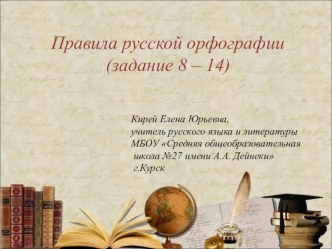 Правила русской орфографии
(задание 8 – 14)

Кирей Елена Юрьевна,
учитель русского языка и литературы
МБОУ «Средняя общеобразовательная
школа №27 имени А.А. Дейнеки»
г.Курск